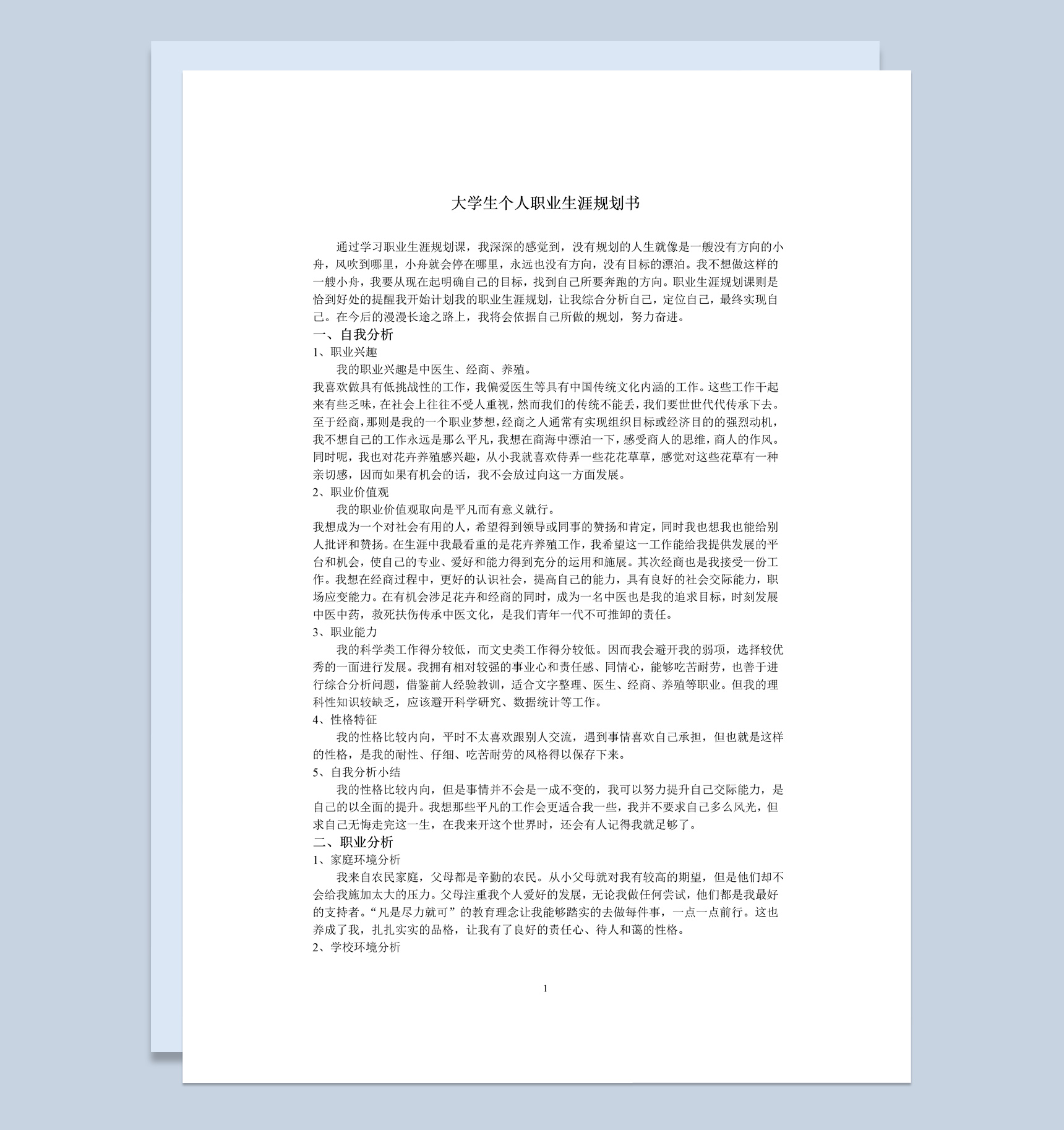 大学生个人职业生涯规划书

通过学习职业生涯规划课，我深深的感觉到，没有规划的人生就像是一艘没有方向的小舟，风吹到哪里，小舟就会停在哪里，永远也没有方向，没有目标的漂泊。我不想做这样的一艘小舟，我要从现在起明确自己的目标，找到自己所要奔跑的方向。职业生涯规划课则是恰到好处的提醒我开始计划我的职业生涯规划，让我综合分析自己，定位自己，最终实现自己。在今后的漫漫长途之路上，我将会依据自己所做的规划，努力奋进。

一、自我分析

1、职业兴趣

我的职业兴趣是中医生、经商、养殖。

我喜欢做具有低挑战性的工作，我偏爱医生等具有中国传统文化内涵的工作。这些工作干起来有些乏味，在社会上往往不受人重视，然而我们的传统不能丢，我们要世世代代传承下去。至于经商，那则是我的一个职业梦想，经商之人通常有实现组织目标或经济目的的强烈动机，我不想自己的工作永远是那么平凡，我想在商海中漂泊一下，感受商人的思维，商人的作风。同时呢，我也对花卉养殖感兴趣，从小我就喜欢侍弄一些花花草草，感觉对这些花草有一种亲切感，因而如果有机会的话，我不会放过向这一方面发展。

2、职业价值观

我的职业价值观取向是平凡而有意义就行。

我想成为一个对社会有用的人，希望得到领导或同事的赞扬和肯定，同时我也想我也能给别人批评和赞扬。在生涯中我最看重的是花卉养殖工作，我希望这一工作能给我提供发展的平台和机会，使自己的专业、爱好和能力得到充分的运用和施展。其次经商也是我接受一份工作。我想在经商过程中，更好的认识社会，提高自己的能力，具有良好的社会交际能力，职场应变能力。在有机会涉足花卉和经商的同时，成为一名中医也是我的追求目标，时刻发展中医中药，救死扶伤传承中医文化，是我们青年一代不可推卸的责任。

3、职业能力

我的科学类工作得分较低，而文史类工作得分较低。因而我会避开我的弱项，选择较优秀的一面进行发展。我拥有相对较强的事业心和责任感、同情心，能够吃苦耐劳，也善于进行综合分析问题，借鉴前人经验教训，适合文字整理、医生、经商、养殖等职业。但我的理科性知识较缺乏，应该避开科学研究、数据统计等工作。

4、性格特征

我的性格比较内向，平时不太喜欢跟别人交流，遇到事情喜欢自己承担，但也就是这样的性格，是我的耐性、仔细、吃苦耐劳的风格得以保存下来。

5、自我分析小结

我的性格比较内向，但是事情并不会是一成不变的，我可以努力提升自己交际能力，是自己的以全面的提升。我想那些平凡的工作会更适合我一些，我并不要求自己多么风光，但求自己无悔走完这一生，在我来开这个世界时，还会有人记得我就足够了。

二、职业分析

1、家庭环境分析

我来自农民家庭，父母都是辛勤的农民。从小父母就对我有较高的期望，但是他们却不会给我施加太大的压力。父母注重我个人爱好的发展，无论我做任何尝试，他们都是我最好的支持者。“凡是尽力就可”的教育理念让我能够踏实的去做每件事，一点一点前行。这也养成了我，扎扎实实的品格，让我有了良好的责任心、待人和蔼的性格。

2、学校环境分析

1